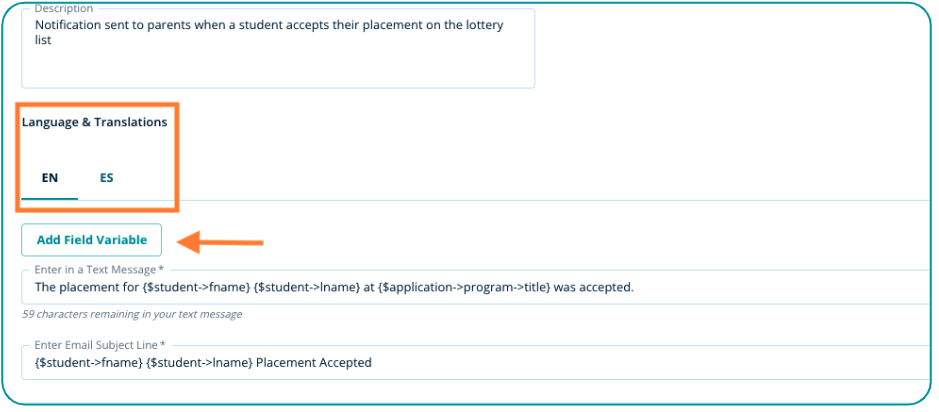 Description
Notification sent to parents when a student accepts their placement on the lottery list

Language & Translations

EN ES

Add Field Variable

Enter in a Text Message *
The placement for {$student->fname} {$student->lname} at {$application->program->title} was accepted.
59 characters remaining in your text message

Enter Email Subject Line *
{$student->fname} {$student->lname} Placement Accepted